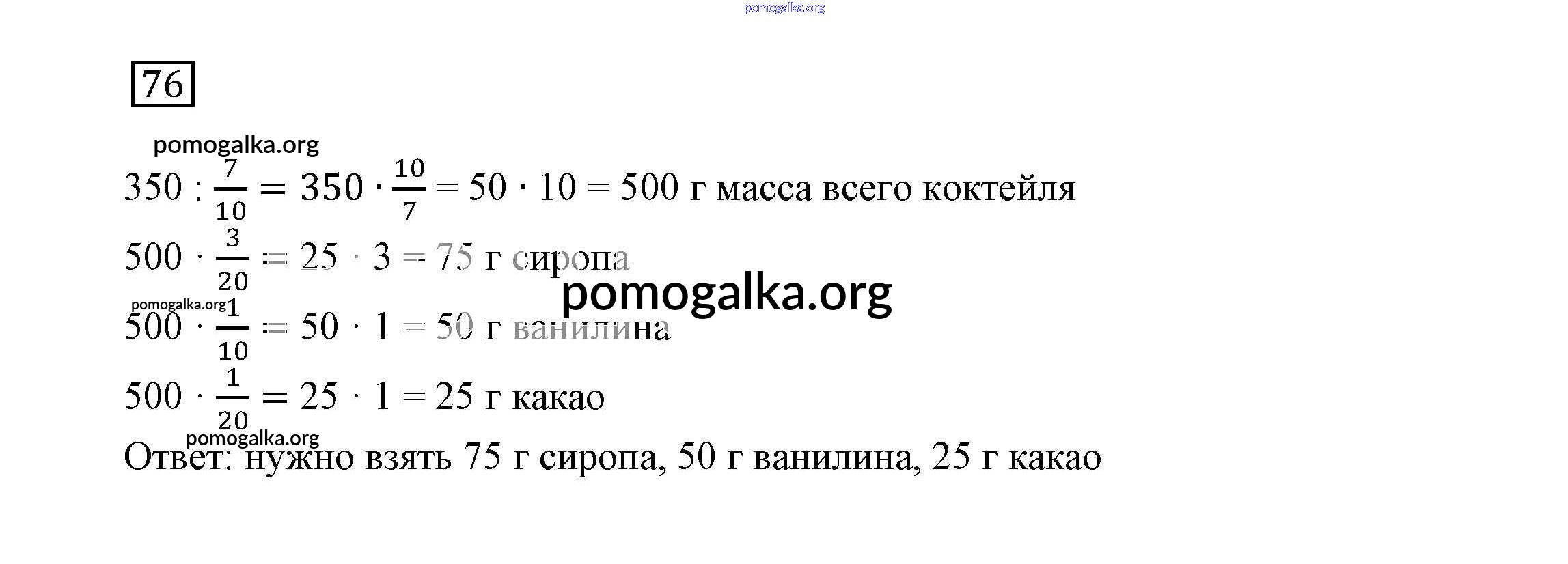 pomogalka.org

76

pomogalka.org

$350 : \frac{7}{10} = 350 \cdot \frac{10}{7} = 50 \cdot 10 = 500$ г масса всего коктейля

$500 \cdot \frac{3}{20} = 25 \cdot 3 = 75$ г сиропа

pomogalka.org

pomogalka.org

$500 \cdot \frac{1}{10} = 50 \cdot 1 = 50$ г ванилина

$500 \cdot \frac{1}{20} = 25 \cdot 1 = 25$ г какао

pomogalka.org

Ответ: нужно взять 75 г сиропа, 50 г ванилина, 25 г какао